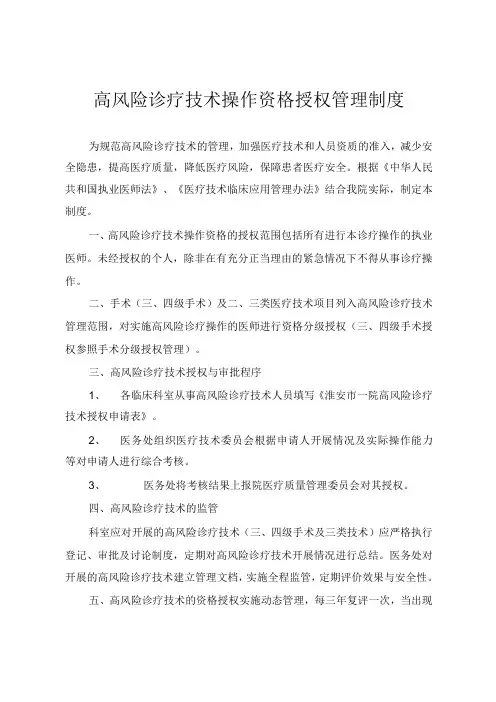 高风险诊疗技术操作资格授权管理制度

为规范高风险诊疗技术的管理，加强医疗技术和人员资质的准入，减少安全隐患，提高医疗质量，降低医疗风险，保障患者医疗安全。根据《中华人民共和国执业医师法》、《医疗技术临床应用管理办法》结合我院实际，制定本制度。

一、高风险诊疗技术操作资格的授权范围包括所有进行本诊疗操作的执业医师。未经授权的个人，除非在有充分正当理由的紧急情况下不得从事诊疗操作。

二、手术（三、四级手术）及二、三类医疗技术项目列入高风险诊疗技术管理范围，对实施高风险诊疗操作的医师进行资格分级授权（三、四级手术授权参照手术分级授权管理）。

三、高风险诊疗技术授权与审批程序

1、　各临床科室从事高风险诊疗技术人员填写《淮安市一院高风险诊疗技术授权申请表》。

2、　医务处组织医疗技术委员会根据申请人开展情况及实际操作能力等对申请人进行综合考核。

3、　医务处将考核结果上报院医疗质量管理委员会对其授权。

四、高风险诊疗技术的监管

科室应对开展的高风险诊疗技术（三、四级手术及三类技术）应严格执行登记、审批及讨论制度，定期对高风险诊疗技术开展情况进行总结。医务处对开展的高风险诊疗技术建立管理文档，实施全程监管，定期评价效果与安全性。

五、高风险诊疗技术的资格授权实施动态管理，每三年复评一次，当出现